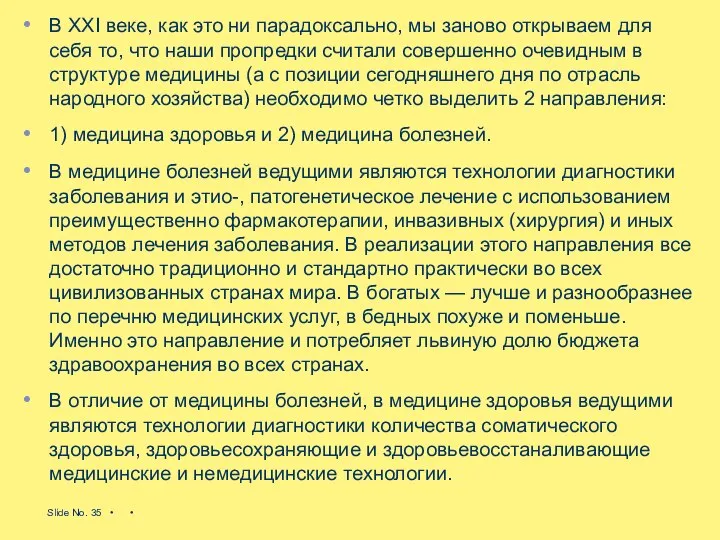 • В XXI веке, как это ни парадоксально, мы заново открываем для себя то, что наши пропредки считали совершенно очевидным в структуре медицины (а с позиции сегодняшнего дня по отрасль народного хозяйства) необходимо четко выделить 2 направления:

• 1) медицина здоровья и 2) медицина болезней.

• В медицине болезней ведущими являются технологии диагностики заболевания и этио-, патогенетическое лечение с использованием преимущественно фармакотерапии, инвазивных (хирургия) и иных методов лечения заболевания. В реализации этого направления все достаточно традиционно и стандартно практически во всех цивилизованных странах мира. В богатых — лучше и разнообразнее по перечню медицинских услуг, в бедных похуже и поменьше. Именно это направление и потребляет львиную долю бюджета здравоохранения во всех странах.

• В отличие от медицины болезней, в медицине здоровья ведущими являются технологии диагностики количества соматического здоровья, здоровьесохраняющие и здоровьевосстаналивающие медицинские и немедицинские технологии.

Slide No. 35 • •